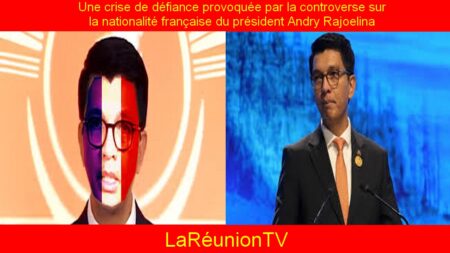 Une crise de défiance provoquée par la controverse sur la nationalité française du président Andry Rajoelina

LaRéunionTV